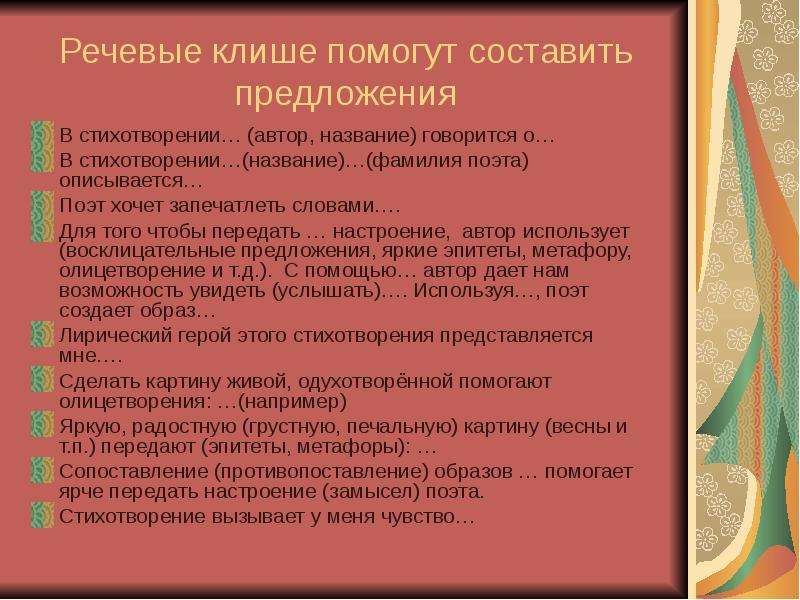 Речевые клише помогут составить предложения

В стихотворении… (автор, название) говорится о…

В стихотворении…(название)…(фамилия поэта) описывается…

Поэт хочет запечатлеть словами….

Для того чтобы передать … настроение, автор использует (восклицательные предложения, яркие эпитеты, метафору, олицетворение и т.д.). С помощью… автор дает нам возможность увидеть (услышать)…. Используя…, поэт создает образ…

Лирический герой этого стихотворения представляется мне….

Сделать картину живой, одухотворённой помогают олицетворения: …(например)

Яркую, радостную (грустную, печальную) картину (весны и т.п.) передают (эпитеты, метафоры): …

Сопоставление (противопоставление) образов … помогает ярче передать настроение (замысел) поэта.

Стихотворение вызывает у меня чувство…